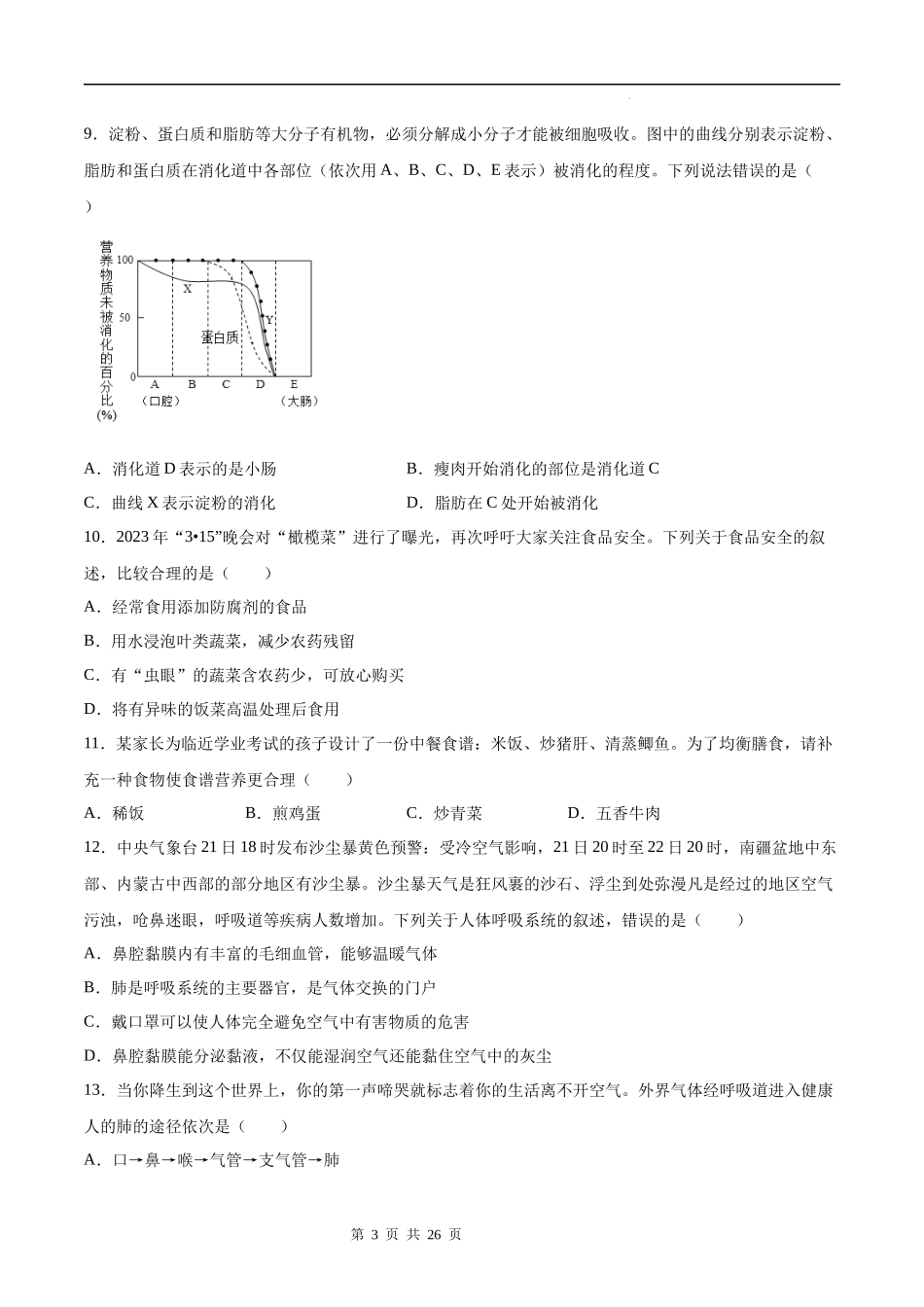 9．淀粉、蛋白质和脂肪等大分子有机物，必须分解成小分子才能被细胞吸收。图中的曲线分别表示淀粉、脂肪和蛋白质在消化道中各部位（依次用 A、B、C、D、E 表示）被消化的程度。下列说法错误的是（　　）

营养物质未被消化的百分比(%)
100
50
0
X
Y
蛋白质
A B C D E
（口腔） （大肠）

A．消化道 D 表示的是小肠　　B．瘦肉开始消化的部位是消化道 C
C．曲线 X 表示淀粉的消化　　D．脂肪在 C 处开始被消化

10．2023 年“3•15”晚会对“橄榄菜”进行了曝光，再次呼吁大家关注食品安全。下列关于食品安全的叙述，比较合理的是（　　）
A．经常食用添加防腐剂的食品
B．用水浸泡叶类蔬菜，减少农药残留
C．有“虫眼”的蔬菜含农药少，可放心购买
D．将有异味的饭菜高温处理后食用

11．某家长为临近学业考试的孩子设计了一份中餐食谱：米饭、炒猪肝、清蒸鲫鱼。为了均衡膳食，请补充一种食物使食谱营养更合理（　　）
A．稀饭　　B．煎鸡蛋　　C．炒青菜　　D．五香牛肉

12．中央气象台 21 日 18 时发布沙尘暴黄色预警：受冷空气影响，21 日 20 时至 22 日 20 时，南疆盆地中东部、内蒙古中西部的部分地区有沙尘暴。沙尘暴天气是狂风裹的沙石、浮尘到处弥漫凡是经过的地区空气污浊，呛鼻迷眼，呼吸道等疾病人数增加。下列关于人体呼吸系统的叙述，错误的是（　　）
A．鼻腔黏膜内有丰富的毛细血管，能够温暖气体
B．肺是呼吸系统的主要器官，是气体交换的门户
C．戴口罩可以使人体完全避免空气中有害物质的危害
D．鼻腔黏膜能分泌黏液，不仅能湿润空气还能黏住空气中的灰尘

13．当你降生到这个世界上，你的第一声啼哭就标志着你的生活离不开空气。外界气体经呼吸道进入健康人的肺的途径依次是（　　）
A．口→鼻→喉→气管→支气管→肺

第 3 页 共 26 页